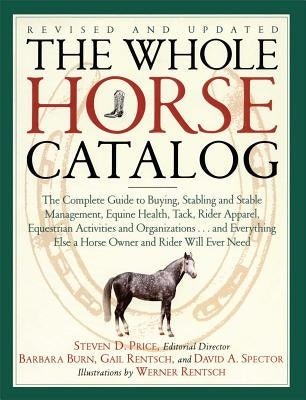 REVISED AND UPDATED

THE WHOLE HORSE CATALOG

The Complete Guide to Buying, Stabling and Stable Management, Equine Health, Tack, Rider Apparel, Equestrian Activities and Organizations . . . and Everything Else a Horse Owner and Rider Will Ever Need

STEVEN D. PRICE, Editorial Director
BARBARA BURN, GAIL RENTSCH, and DAVID A. SPECTOR
Illustrations by WERNER RENTSCH